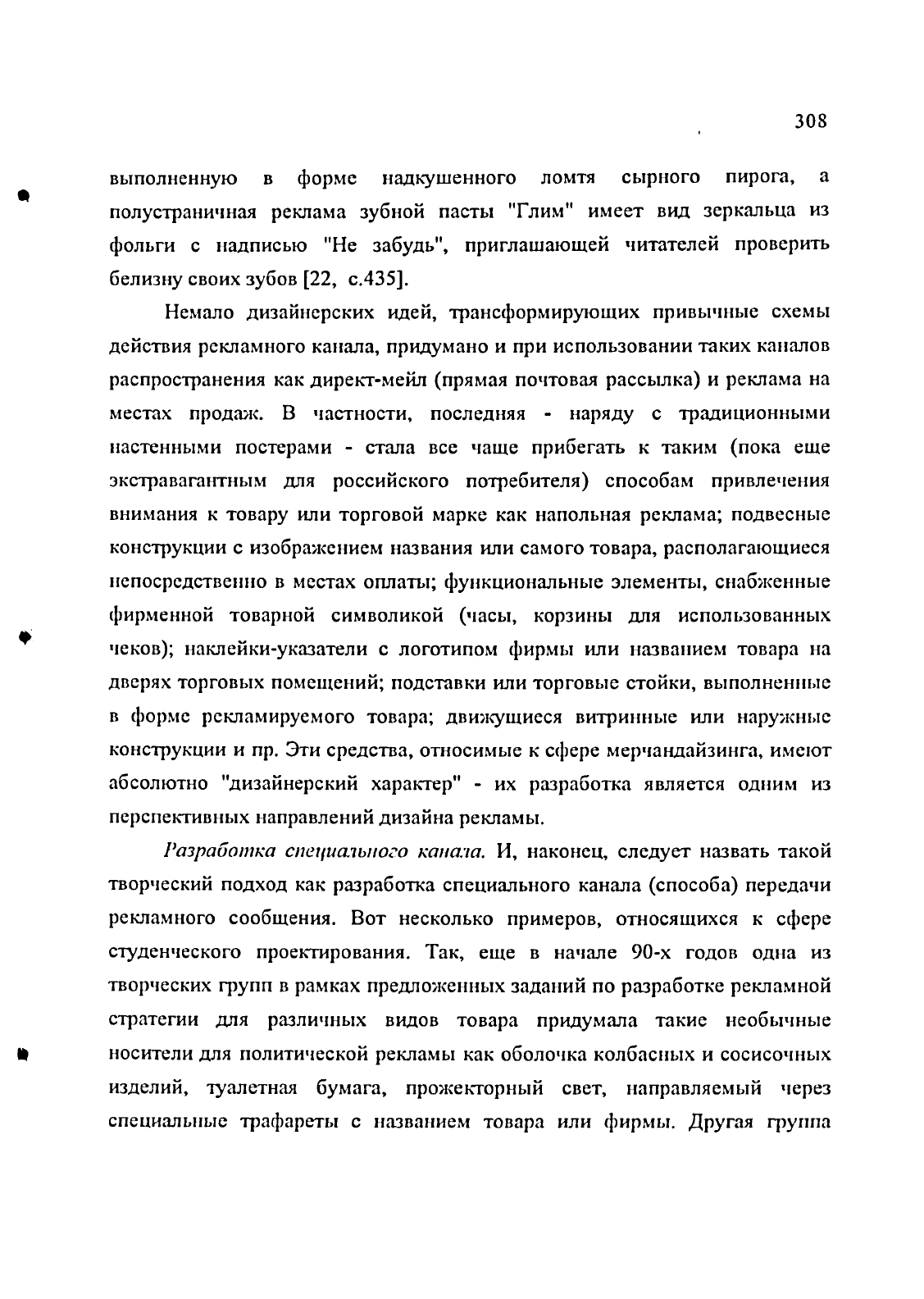 308

выполненную в форме надкушенного ломтя сырного пирога, а полустраничная реклама зубной пасты "Глим" имеет вид зеркальца из фольги с надписью "Не забудь", приглашающей читателей проверить белизну своих зубов [22, с.435].

Немало дизайнерских идей, трансформирующих привычные схемы действия рекламного канала, придумано и при использовании таких каналов распространения как директ-мейл (прямая почтовая рассылка) и реклама на местах продаж. В частности, последняя - наряду с традиционными настенными постерами - стала все чаще прибегать к таким (пока еще экстравагантным для российского потребителя) способам привлечения внимания к товару или торговой марке как напольная реклама; подвесные конструкции с изображением названия или самого товара, располагающиеся непосредственно в местах оплаты; функциональные элементы, снабженные фирменной товарной символикой (часы, корзины для использованных чеков); наклейки-указатели с логотипом фирмы или названием товара на дверях торговых помещений; подставки или торговые стойки, выполненные в форме рекламируемого товара; движущиеся витринные или наружные конструкции и пр. Эти средства, относимые к сфере мерчандайзинга, имеют абсолютно "дизайнерский характер" - их разработка является одним из перспективных направлений дизайна рекламы.

Разработка специального канала. И, наконец, следует назвать такой творческий подход как разработка специального канала (способа) передачи рекламного сообщения. Вот несколько примеров, относящихся к сфере студенческого проектирования. Так, еще в начале 90-х годов одна из творческих групп в рамках предложенных заданий по разработке рекламной стратегии для различных видов товара придумала такие необычные носители для политической рекламы как оболочка колбасных и сосисочных изделий, туалетная бумага, прожекторный свет, направляемый через специальные трафареты с названием товара или фирмы. Другая группа